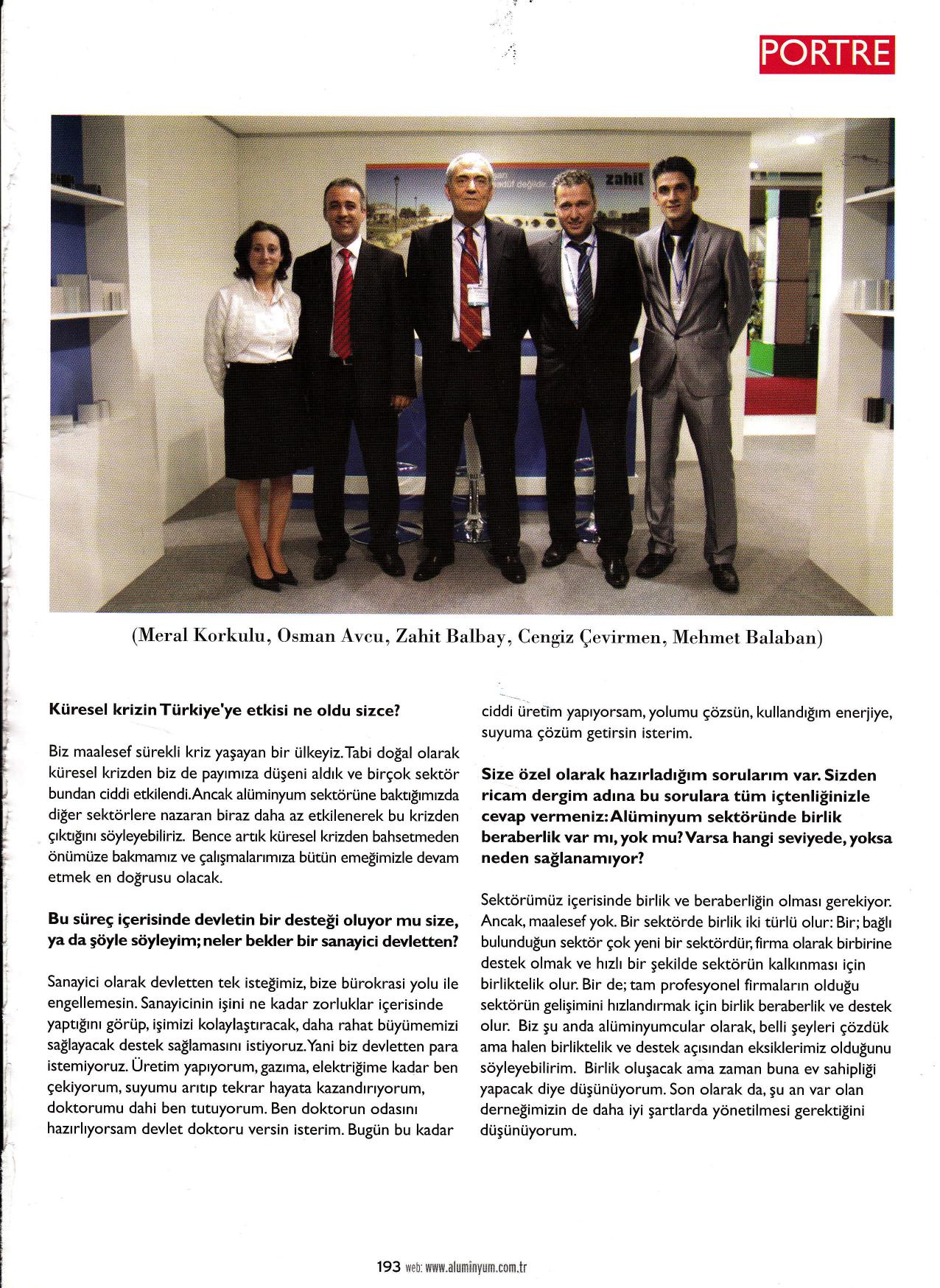 PORTRE

zahit

(Meral Korkulu, Osman Avcu, Zahit Balbay, Cengiz Çevirmen, Mehmet Balaban)

**Küresel krizin Türkiye'ye etkisi ne oldu sizce?**

Biz maalesef sürekli kriz yaşayan bir ülkeyiz. Tabi doğal olarak küresel krizden biz de payımıza düşeni aldık ve birçok sektör bundan ciddi etkilendi. Ancak alüminyum sektörüne baktığımızda diğer sektörlere nazaran biraz daha az etkilenerek bu krizden çıktığını söyleyebiliriz. Bence artık küresel krizden bahsetmeden önümüze bakmamız ve çalışmalarımıza bütün emeğimizle devam etmek en doğrusu olacak.

**Bu süreç içerisinde devletin bir desteği oluyor mu size, ya da şöyle söyleyim; neler bekler bir sanayici devletten?**

Sanayici olarak devletten tek isteğimiz, bize bürokrasi yolu ile engellemesin. Sanayicinin işini ne kadar zorluklar içerisinde yaptığını görüp, işimizi kolaylaştıracak, daha rahat büyümemizi sağlayacak destek sağlamasını istiyoruz. Yani biz devletten para istemiyoruz. Üretim yapıyorum, gazıma, elektriğime kadar ben çekiyorum, suyumu arıtıp tekrar hayata kazandırıyorum, doktorumu dahi ben tutuyorum. Ben doktorun odasını hazırlıyorsam devlet doktoru versin isterim. Bugün bu kadar ciddi üretim yapıyorsam, yolumu çözsün, kullandığım enerjiye, suyuma çözüm getirsin isterim.

**Size özel olarak hazırladığım sorularım var. Sizden ricam dergim adına bu sorulara tüm içtenliğinizle cevap vermeniz: Alüminyum sektöründe birlik beraberlik var mı, yok mu? Varsa hangi seviyede, yoksa neden sağlanamıyor?**

Sektörümüz içerisinde birlik ve beraberliğin olması gerekiyor. Ancak, maalesef yok. Bir sektörde birlik iki türlü olur: Bir; bağlı bulunduğun sektör çok yeni bir sektördür, firma olarak birbirine destek olmak ve hızlı bir şekilde sektörün kalkınması için birliktelik olur. Bir de; tam profesyonel firmaların olduğu sektörün gelişimini hızlandırmak için birlik beraberlik ve destek olur. Biz şu anda alüminyumcular olarak, belli şeyleri çözdük ama halen birliktelik ve destek açısından eksiklerimiz olduğunu söyleyebilirim. Birlik oluşacak ama zaman buna ev sahipliği yapacak diye düşünüyorum. Son olarak da, şu an var olan derneğimizin de daha iyi şartlarda yönetilmesi gerektiğini düşünüyorum.

193 web: www.aluminyum.com.tr